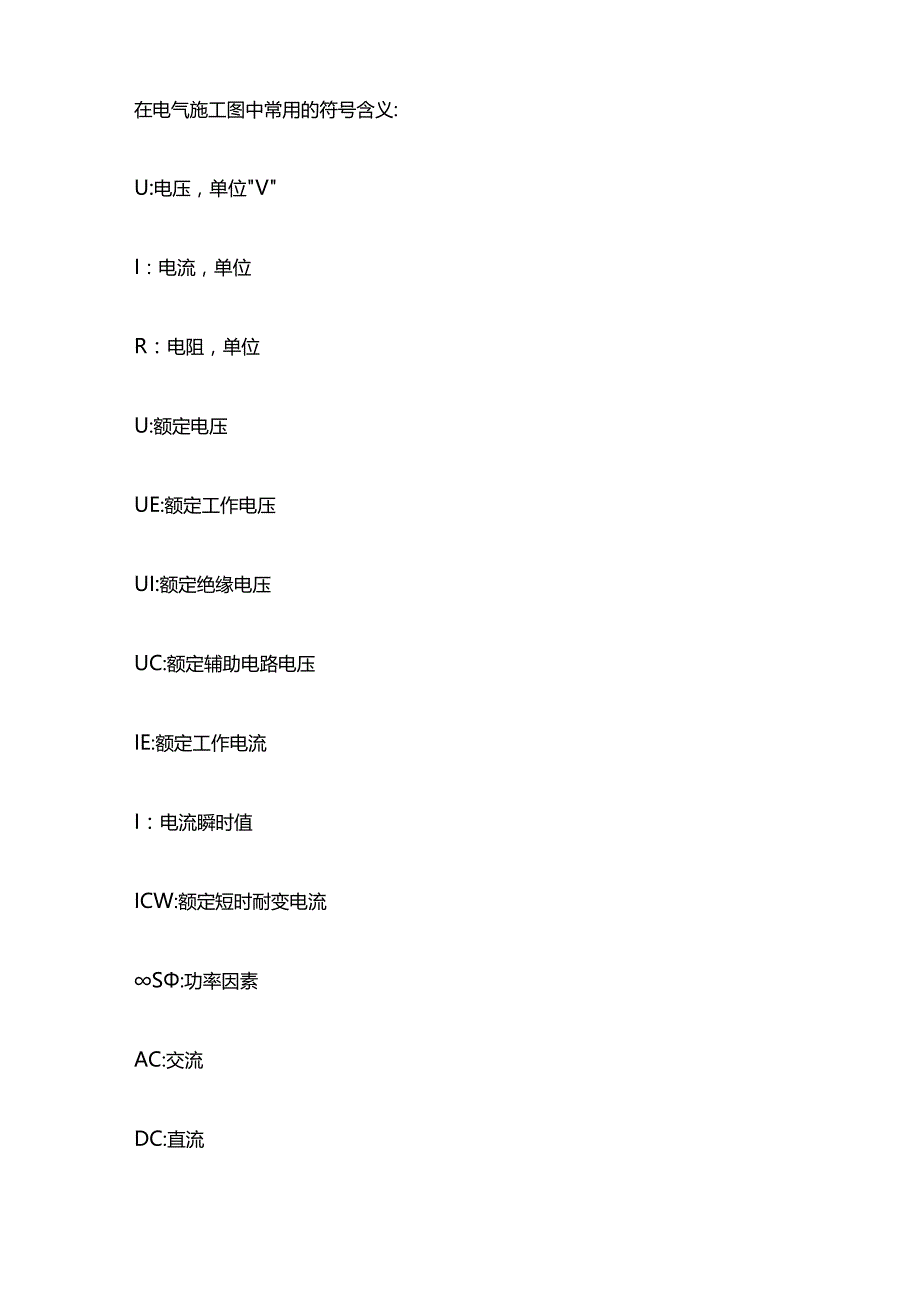 在电气施工图中常用的符号含义:

U:电压，单位"V"

I：电流，单位

R：电阻，单位

U:额定电压

UE:额定工作电压

UI:额定绝缘电压

UC:额定辅助电路电压

IE:额定工作电流

I：电流瞬时值

ICW:额定短时耐变电流

∞SΦ:功率因素

AC:交流

DC:直流